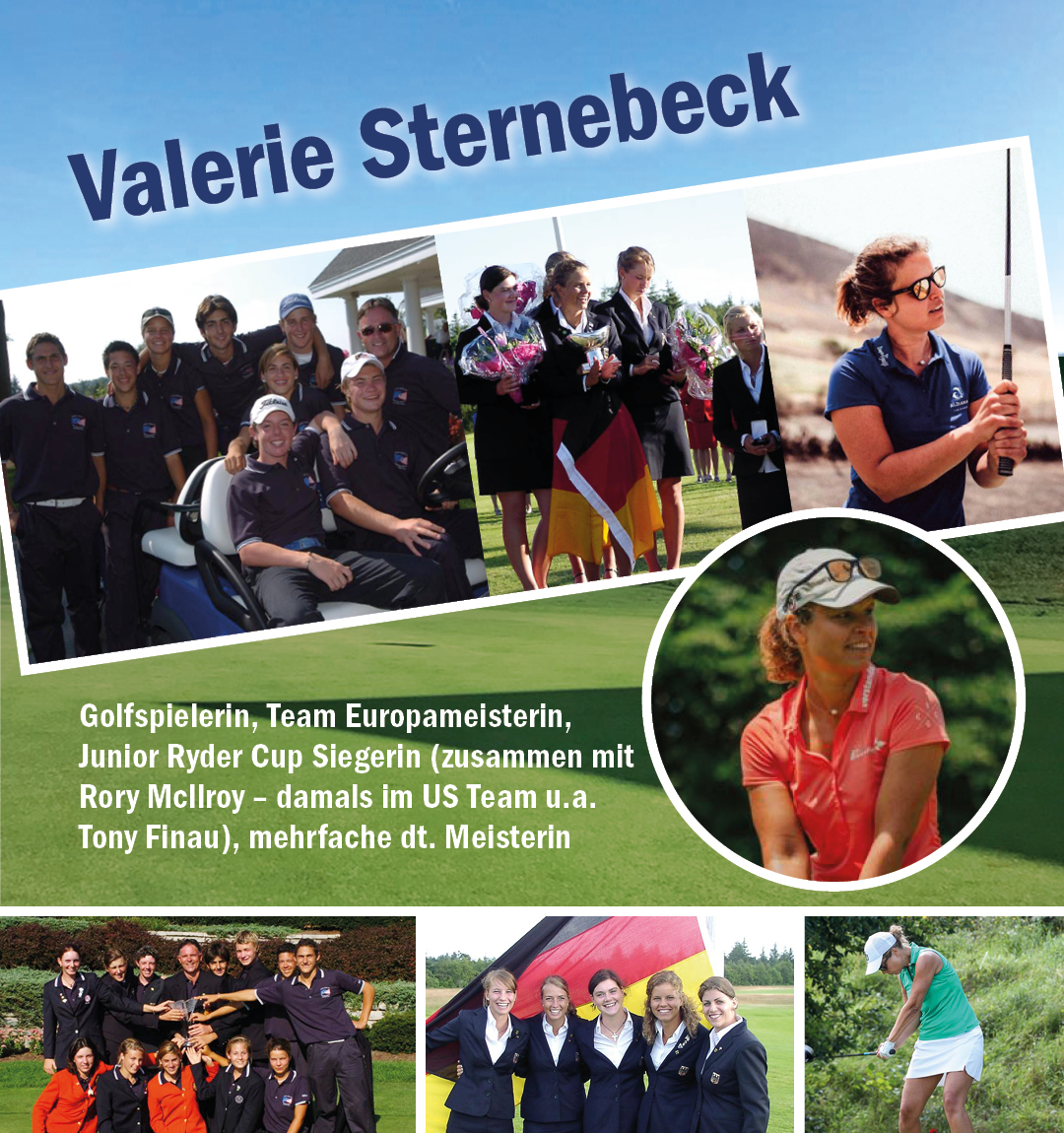 Valerie Sternebeck

Golfspielerin, Team Europameisterin, Junior Ryder Cup Siegerin (zusammen mit Rory McIlroy – damals im US Team u.a. Tony Finau), mehrfache dt. Meisterin